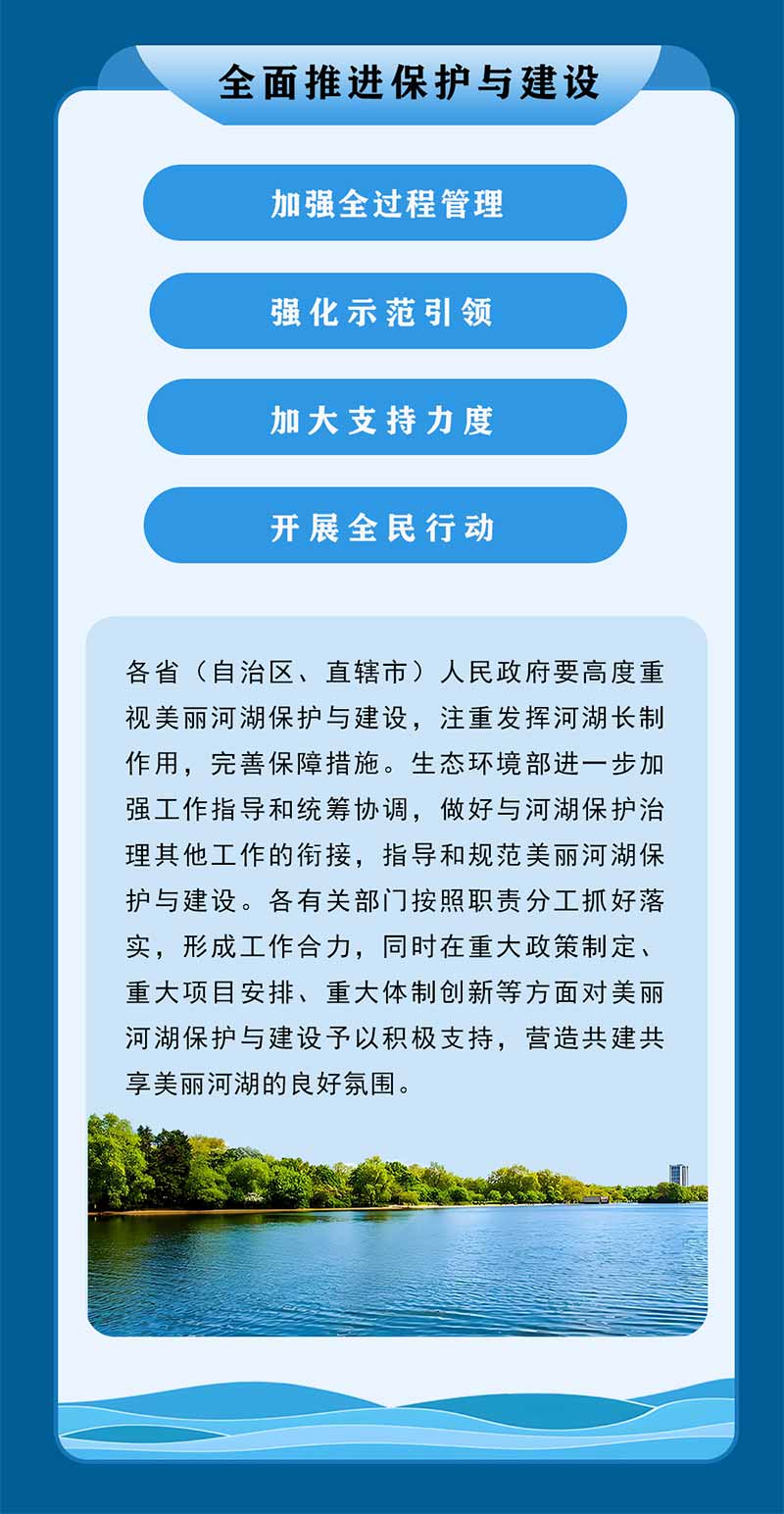 全面推进保护与建设

加强全过程管理

强化示范引领

加大支持力度

开展全民行动

各省（自治区、直辖市）人民政府要高度重视美丽河湖保护与建设，注重发挥河湖长制作用，完善保障措施。生态环境部进一步加强工作指导和统筹协调，做好与河湖保护治理其他工作的衔接，指导和规范美丽河湖保护与建设。各有关部门按照职责分工抓好落实，形成工作合力，同时在重大政策制定、重大项目安排、重大体制创新等方面对美丽河湖保护与建设予以积极支持，营造共建共享美丽河湖的良好氛围。